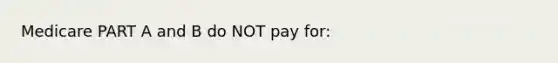 Medicare PART A and B do NOT pay for: